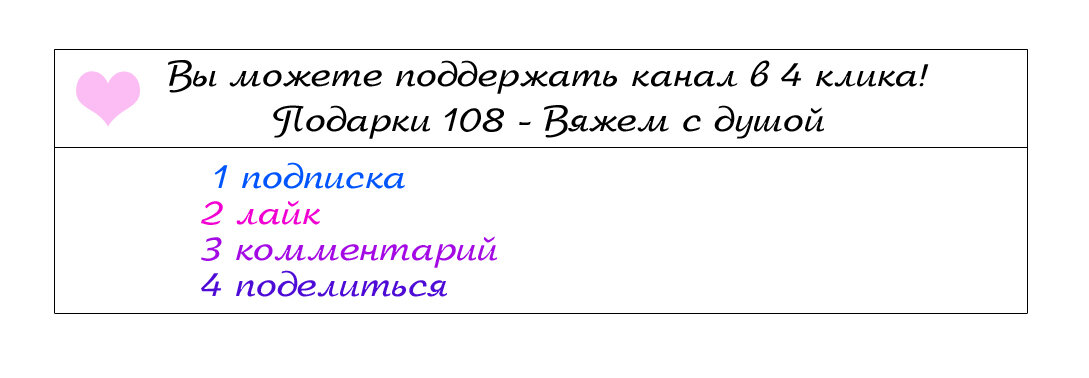 Вы можете поддержать канал в 4 клика!
Подарки 108 - Вяжем с душой

1 подписка
2 лайк
3 комментарий
4 поделиться